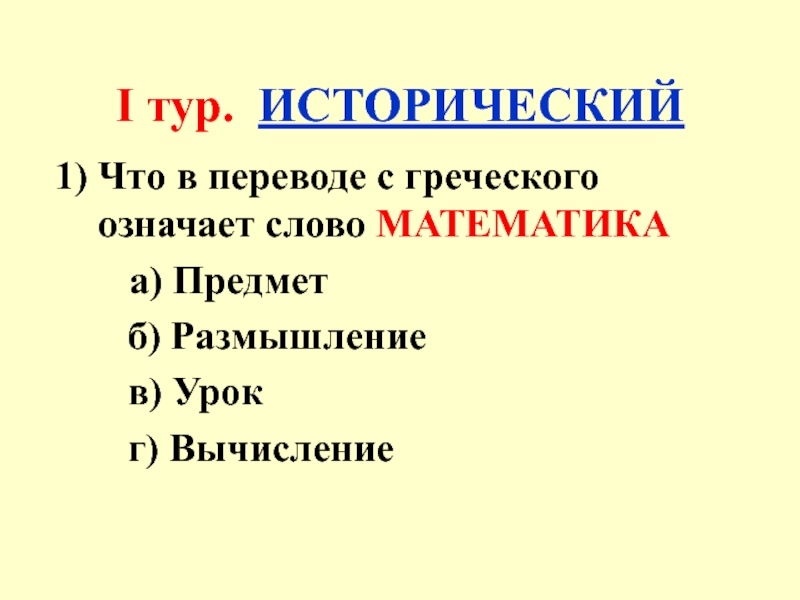 I тур. ИСТОРИЧЕСКИЙ

1) Что в переводе с греческого означает слово МАТЕМАТИКА

а) Предмет

б) Размышление

в) Урок

г) Вычисление